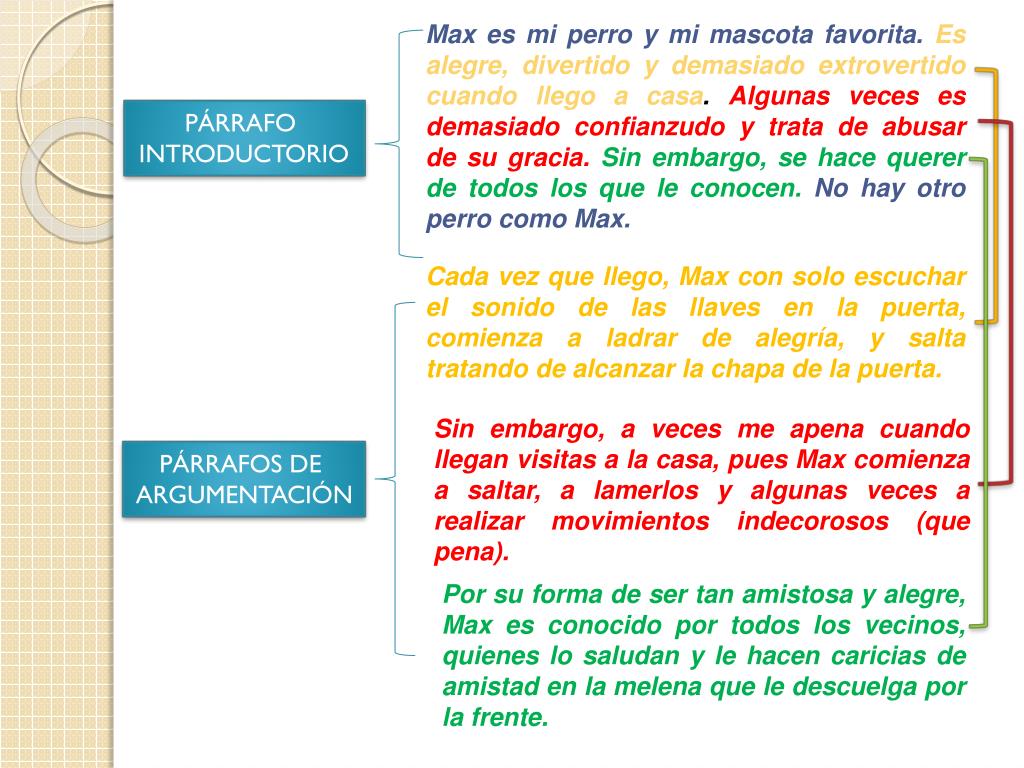 PÁRRAFO INTRODUCTORIO

Max es mi perro y mi mascota favorita. Es alegre, divertido y demasiado extrovertido cuando llego a casa. Algunas veces es demasiado confianzudo y trata de abusar de su gracia. Sin embargo, se hace querer de todos los que le conocen. No hay otro perro como Max.

PÁRRAFOS DE ARGUMENTACIÓN

Cada vez que llego, Max con solo escuchar el sonido de las llaves en la puerta, comienza a ladrar de alegría, y salta tratando de alcanzar la chapa de la puerta.

Sin embargo, a veces me apena cuando llegan visitas a la casa, pues Max comienza a saltar, a lamerlos y algunas veces a realizar movimientos indecorosos (que pena).

Por su forma de ser tan amistosa y alegre, Max es conocido por todos los vecinos, quienes lo saludan y le hacen caricias de amistad en la melena que le descuelga por la frente.